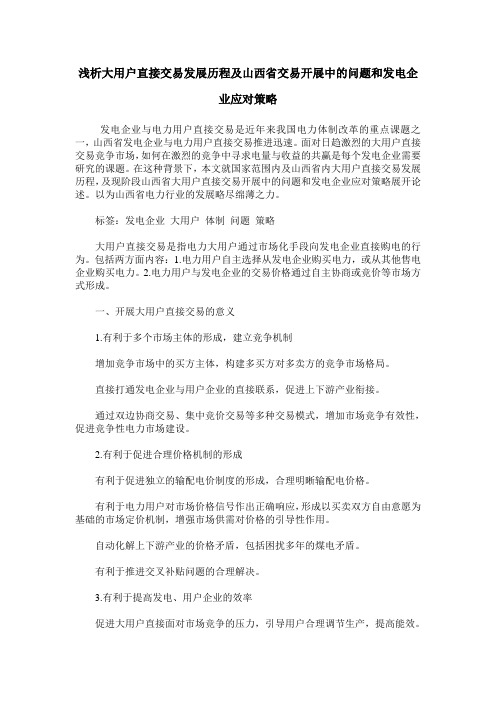 浅析大用户直接交易发展历程及山西省交易开展中的问题和发电企业应对策略

发电企业与电力用户直接交易是近年来我国电力体制改革的重点课题之一，山西省发电企业与电力用户直接交易推进迅速。面对日趋激烈的大用户直接交易竞争市场，如何在激烈的竞争中寻求电量与收益的共赢是每个发电企业需要研究的课题。在这种背景下，本文就国家范围内及山西省内大用户直接交易发展历程，及现阶段山西省大用户直接交易开展中的问题和发电企业应对策略展开论述。以为山西省电力行业的发展略尽绵薄之力。

标签：发电企业 大用户 体制 问题 策略

大用户直接交易是指电力大用户通过市场化手段向发电企业直接购电的行为。包括两方面内容：1.电力用户自主选择从发电企业购买电力，或从其他售电企业购买电力。2.电力用户与发电企业的交易价格通过自主协商或竞价等市场方式形成。

一、开展大用户直接交易的意义

1.有利于多个市场主体的形成，建立竞争机制

增加竞争市场中的买方主体，构建多买方对多卖方的竞争市场格局。

直接打通发电企业与用户企业的直接联系，促进上下游产业衔接。

通过双边协商交易、集中竞价交易等多种交易模式，增加市场竞争有效性，促进竞争性电力市场建设。

2.有利于促进合理价格机制的形成

有利于促进独立的输配电价制度的形成，合理明晰输配电价格。

有利于电力用户对市场价格信号作出正确响应，形成以买卖双方自由意愿为基础的市场定价机制，增强市场供需对价格的引导性作用。

自动化解上下游产业的价格矛盾，包括困扰多年的煤电矛盾。

有利于推进交叉补贴问题的合理解决。

3.有利于提高发电、用户企业的效率

促进大用户直接面对市场竞争的压力，引导用户合理调节生产，提高能效。